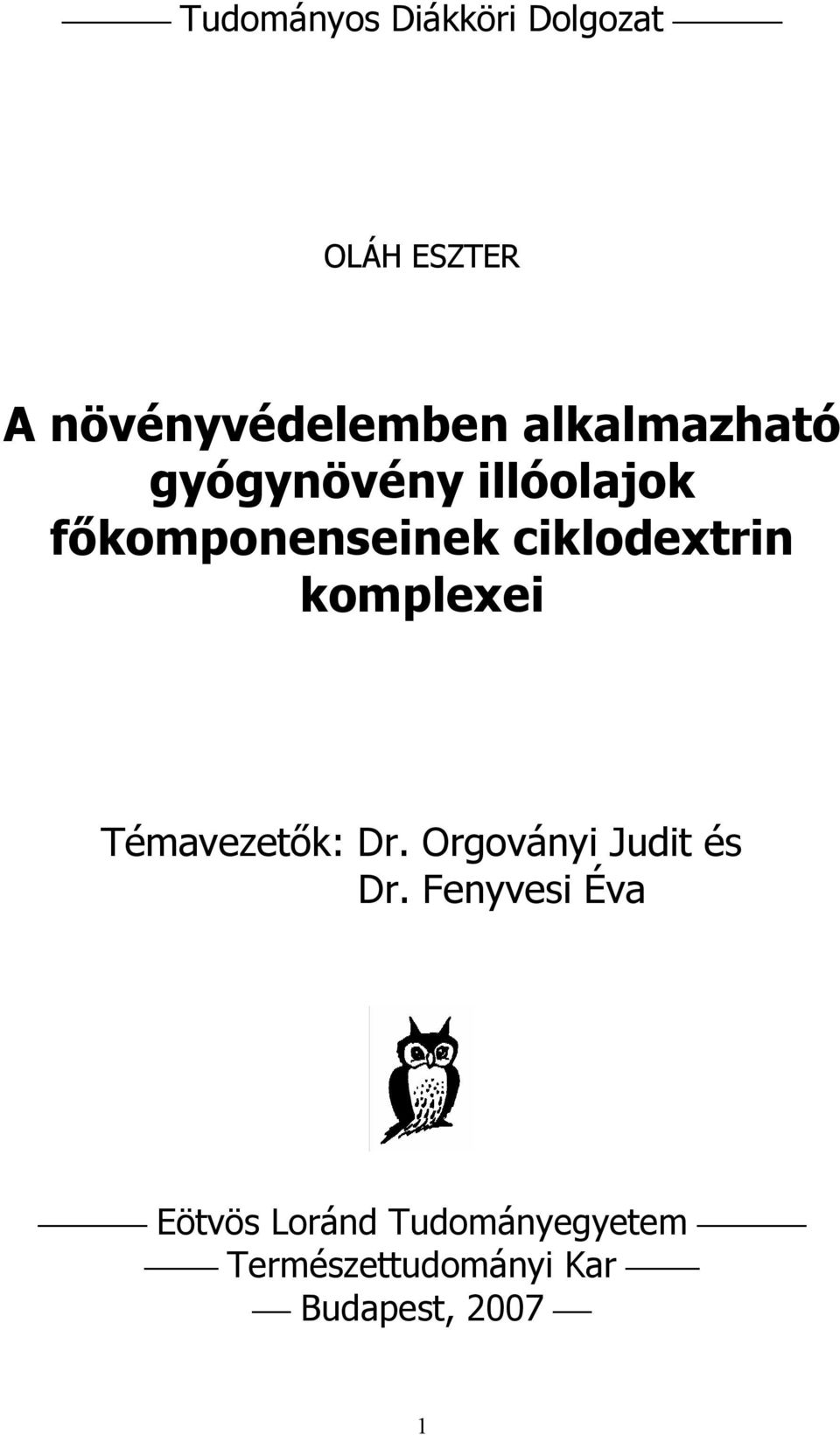 Tudományos Diákköri Dolgozat

OLÁH ESZTER

A növényvédelemben alkalmazható gyógynövény illóolajok főkomponenseinek ciklodextrin komplexei

Témavezetők: Dr. Orgoványi Judit és Dr. Fenyvesi Éva

Eötvös Loránd Tudományegyetem
Természettudományi Kar
Budapest, 2007

1